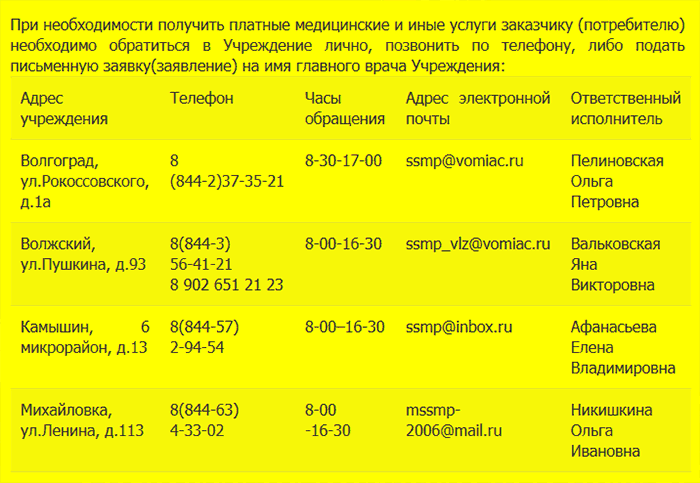 При необходимости получить платные медицинские и иные услуги заказчику (потребителю) необходимо обратиться в Учреждение лично, позвонить по телефону, либо подать письменную заявку(заявление) на имя главного врача Учреждения:

| Адрес учреждения | Телефон | Часы обращения | Адрес электронной почты | Ответственный исполнитель |
|---|---|---|---|---|
| Волгоград, ул.Рокоссовского, д.1а | 8 (844-2)37-35-21 | 8-30-17-00 | ssmp@vomiac.ru | Пелиновская Ольга Петровна |
| Волжский, ул.Пушкина, д.93 | 8(844-3) 56-41-21 8 902 651 21 23 | 8-00-16-30 | ssmp_vlz@vomiac.ru | Вальковская Яна Викторовна |
| Камышин, 6 микрорайон, д.13 | 8(844-57) 2-94-54 | 8-00–16-30 | ssmp@inbox.ru | Афанасьева Елена Владимировна |
| Михайловка, ул.Ленина, д.113 | 8(844-63) 4-33-02 | 8-00 -16-30 | mssmp-2006@mail.ru | Никишкина Ольга Ивановна |